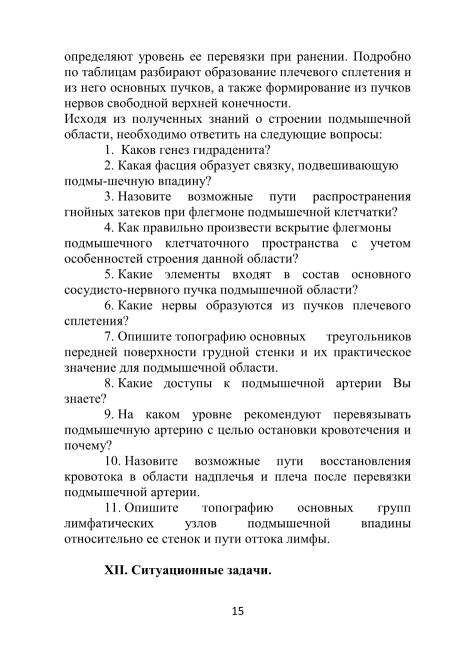 определяют уровень ее перевязки при ранении. Подробно по таблицам разбирают образование плечевого сплетения и из него основных пучков, а также формирование из пучков нервов свободной верхней конечности.
Исходя из полученных знаний о строении подмышечной области, необходимо ответить на следующие вопросы:

1. Каков генез гидраденита?

2. Какая фасция образует связку, подвешивающую подмы-шечную впадину?

3. Назовите возможные пути распространения гнойных затеков при флегмоне подмышечной клетчатки?

4. Как правильно произвести вскрытие флегмоны подмышечного клетчаточного пространства с учетом особенностей строения данной области?

5. Какие элементы входят в состав основного сосудисто-нервного пучка подмышечной области?

6. Какие нервы образуются из пучков плечевого сплетения?

7. Опишите топографию основных треугольников передней поверхности грудной стенки и их практическое значение для подмышечной области.

8. Какие доступы к подмышечной артерии Вы знаете?

9. На каком уровне рекомендуют перевязывать подмышечную артерию с целью остановки кровотечения и почему?

10. Назовите возможные пути восстановления кровотока в области надплечья и плеча после перевязки подмышечной артерии.

11. Опишите топографию основных групп лимфатических узлов подмышечной впадины относительно ее стенок и пути оттока лимфы.

XII. Ситуационные задачи.

15